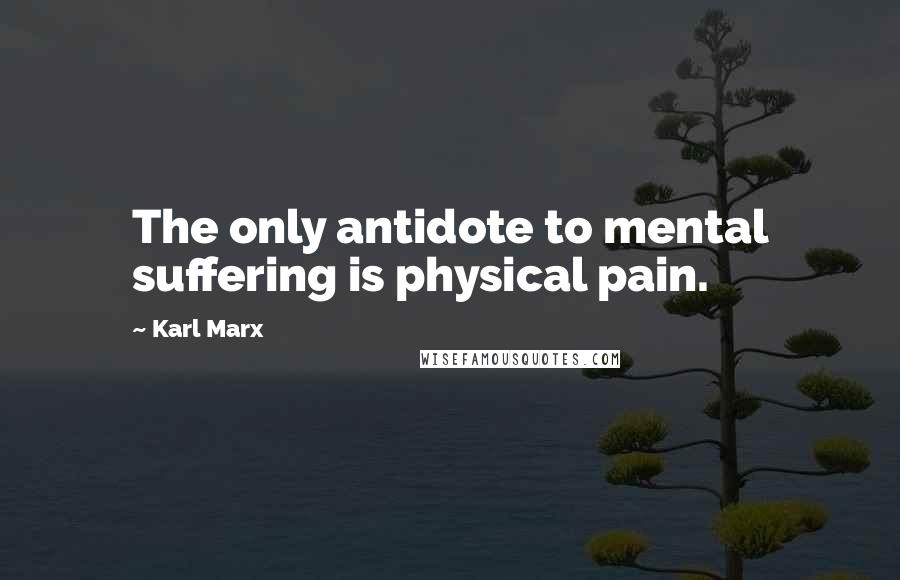 The only antidote to mental suffering is physical pain.

~ Karl Marx

WISEFAMOUSQUOTES.COM